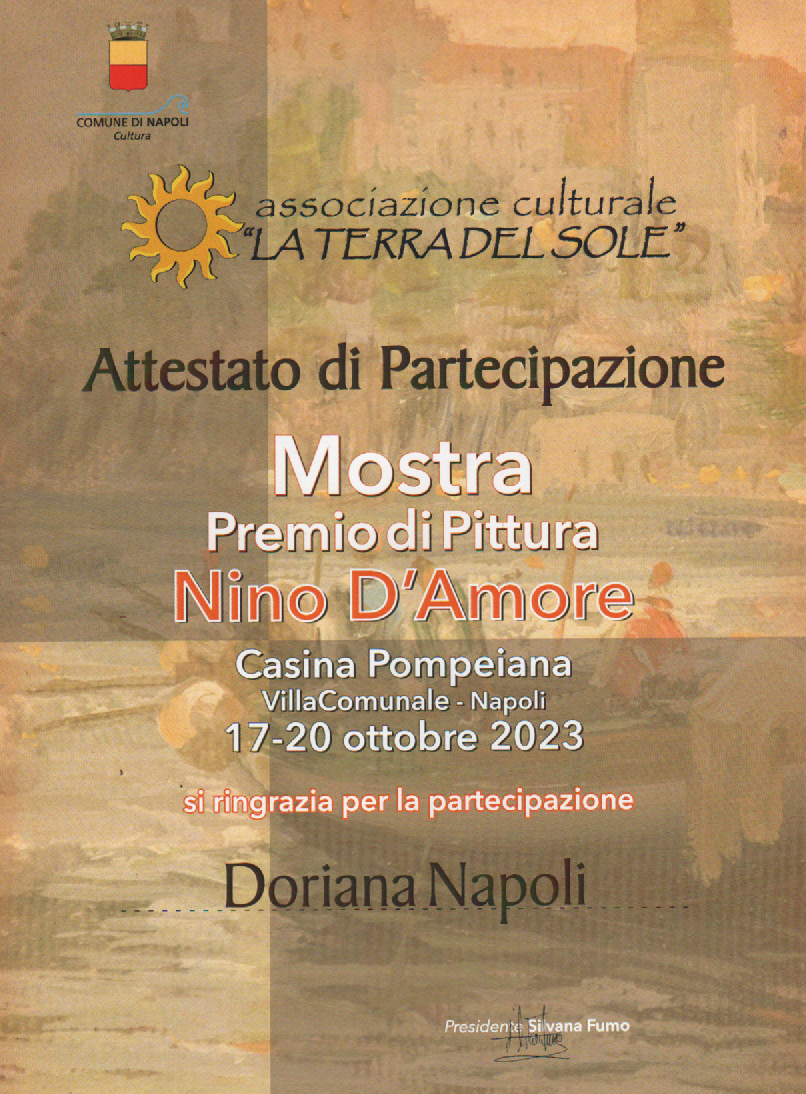 COMUNE DI NAPOLI
Cultura

associazione culturale
"LA TERRA DEL SOLE"

Attestato di Partecipazione

Mostra
Premio di Pittura
Nino D'Amore

Casina Pompeiana
VillaComunale - Napoli
17-20 ottobre 2023

si ringrazia per la partecipazione

Doriana Napoli

Presidente Silvana Fumo